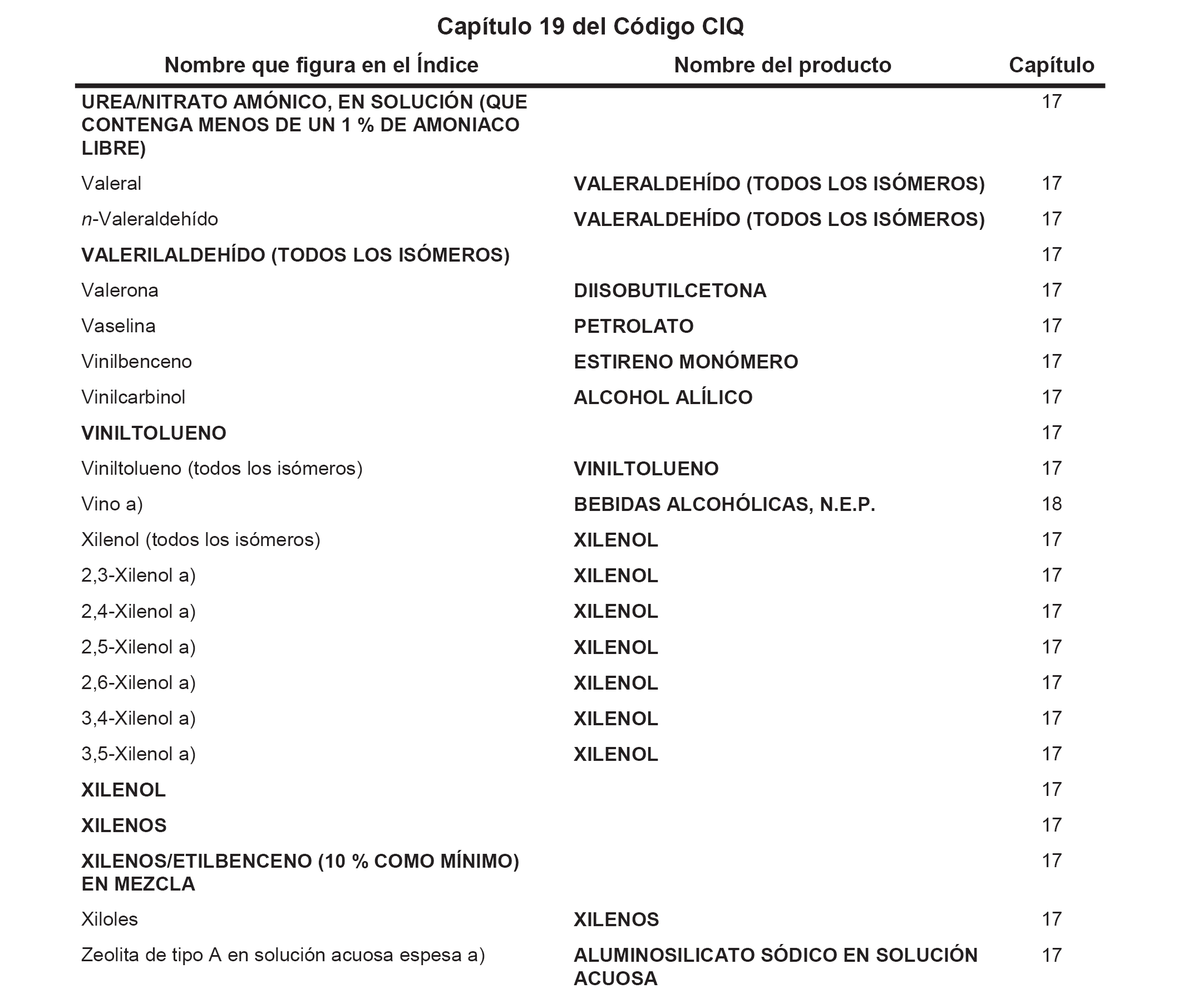 Capítulo 19 del Código CIQ

| Nombre que figura en el Índice | Nombre del producto | Capítulo |
|---|---|---|
| UREA/NITRATO AMÓNICO, EN SOLUCIÓN (QUE CONTENGA MENOS DE UN 1 % DE AMONIACO LIBRE) | | 17 |
| Valeral | VALERALDEHÍDO (TODOS LOS ISÓMEROS) | 17 |
| n-Valeraldehído | VALERALDEHÍDO (TODOS LOS ISÓMEROS) | 17 |
| VALERILALDEHÍDO (TODOS LOS ISÓMEROS) | | 17 |
| Valerona | DIISOBUTILCETONA | 17 |
| Vaselina | PETROLATO | 17 |
| Vinilbenceno | ESTIRENO MONÓMERO | 17 |
| Vinilcarbinol | ALCOHOL ALÍLICO | 17 |
| VINILTOLUENO | | 17 |
| Viniltolueno (todos los isómeros) | VINILTOLUENO | 17 |
| Vino a) | BEBIDAS ALCOHÓLICAS, N.E.P. | 18 |
| Xilenol (todos los isómeros) | XILENOL | 17 |
| 2,3-Xilenol a) | XILENOL | 17 |
| 2,4-Xilenol a) | XILENOL | 17 |
| 2,5-Xilenol a) | XILENOL | 17 |
| 2,6-Xilenol a) | XILENOL | 17 |
| 3,4-Xilenol a) | XILENOL | 17 |
| 3,5-Xilenol a) | XILENOL | 17 |
| XILENOL | | 17 |
| XILENOS | | 17 |
| XILENOS/ETILBENCENO (10 % COMO MÍNIMO) EN MEZCLA | | 17 |
| Xiloles | XILENOS | 17 |
| Zeolita de tipo A en solución acuosa espesa a) | ALUMINOSILICATO SÓDICO EN SOLUCIÓN ACUOSA | 17 |